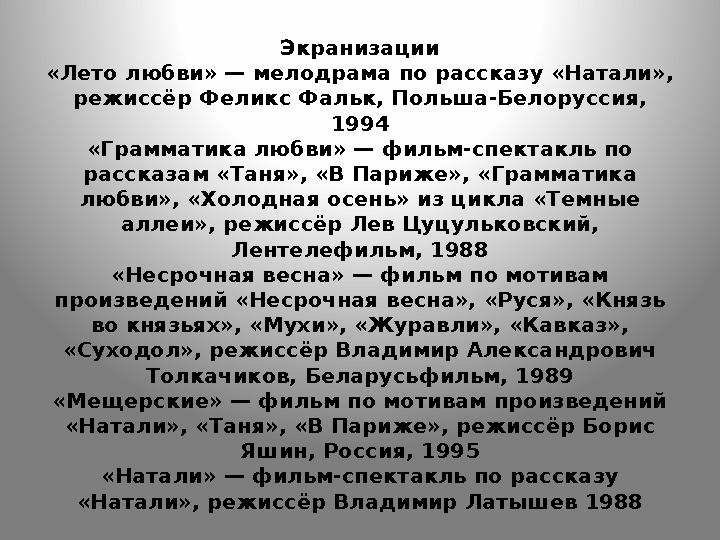 Экранизации
«Лето любви» — мелодрама по рассказу «Натали», режиссёр Феликс Фальк, Польша-Белоруссия, 1994
«Грамматика любви» — фильм-спектакль по рассказам «Таня», «В Париже», «Грамматика любви», «Холодная осень» из цикла «Темные аллеи», режиссёр Лев Цуцульковский, Лентелефильм, 1988
«Несрочная весна» — фильм по мотивам произведений «Несрочная весна», «Руся», «Князь во князьях», «Мухи», «Журавли», «Кавказ», «Суходол», режиссёр Владимир Александрович Толкачиков, Беларусьфильм, 1989
«Мещерские» — фильм по мотивам произведений «Натали», «Таня», «В Париже», режиссёр Борис Яшин, Россия, 1995
«Натали» — фильм-спектакль по рассказу «Натали», режиссёр Владимир Латышев 1988